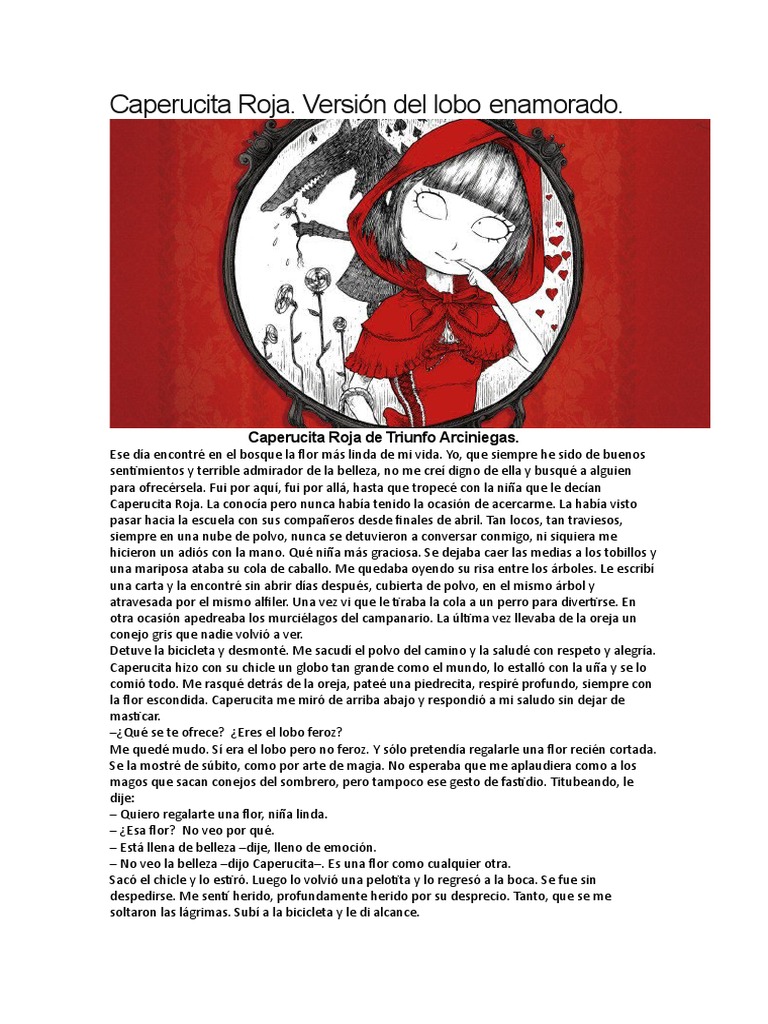 Caperucita Roja. Versión del lobo enamorado.

Caperucita Roja de Triunfo Arciniegas.

Ese día encontré en el bosque la flor más linda de mi vida. Yo, que siempre he sido de buenos sentimientos y terrible admirador de la belleza, no me creí digno de ella y busqué a alguien para ofrecérsela. Fui por aquí, fui por allá, hasta que tropecé con la niña que le decían Caperucita Roja. La conocía pero nunca había tenido la ocasión de acercarme. La había visto pasar hacia la escuela con sus compañeros desde finales de abril. Tan locos, tan traviesos, siempre en una nube de polvo, nunca se detuvieron a conversar conmigo, ni siquiera me hicieron un adiós con la mano. Qué niña más graciosa. Se dejaba caer las medias a los tobillos y una mariposa ataba su cola de caballo. Me quedaba oyendo su risa entre los árboles. Le escribí una carta y la encontré sin abrir días después, cubierta de polvo, en el mismo árbol y atravesada por el mismo alfiler. Una vez vi que le tiraba la cola a un perro para divertirse. En otra ocasión apedreaba los murciélagos del campanario. La última vez llevaba de la oreja un conejo gris que nadie volvió a ver.
Detuve la bicicleta y desmonté. Me sacudí el polvo del camino y la saludé con respeto y alegría. Caperucita hizo con su chicle un globo tan grande como el mundo, lo estalló con la uña y se lo comió todo. Me rasqué detrás de la oreja, pateé una piedrecita, respiré profundo, siempre con la flor escondida. Caperucita me miró de arriba abajo y respondió a mi saludo sin dejar de masticar.
–¿Qué se te ofrece? ¿Eres el lobo feroz?
Me quedé mudo. Sí era el lobo pero no feroz. Y sólo pretendía regalarle una flor recién cortada. Se la mostré de súbito, como por arte de magia. No esperaba que me aplaudiera como a los magos que sacan conejos del sombrero, pero tampoco ese gesto de fastidio. Titubeando, le dije:
– Quiero regalarte una flor, niña linda.
– ¿Esa flor? No veo por qué.
– Está llena de belleza –dije, lleno de emoción.
– No veo la belleza –dijo Caperucita–. Es una flor como cualquier otra.
Sacó el chicle y lo estiró. Luego lo volvió una pelotita y lo regresó a la boca. Se fue sin despedirse. Me sentí herido, profundamente herido por su desprecio. Tanto, que se me soltaron las lágrimas. Subí a la bicicleta y le di alcance.